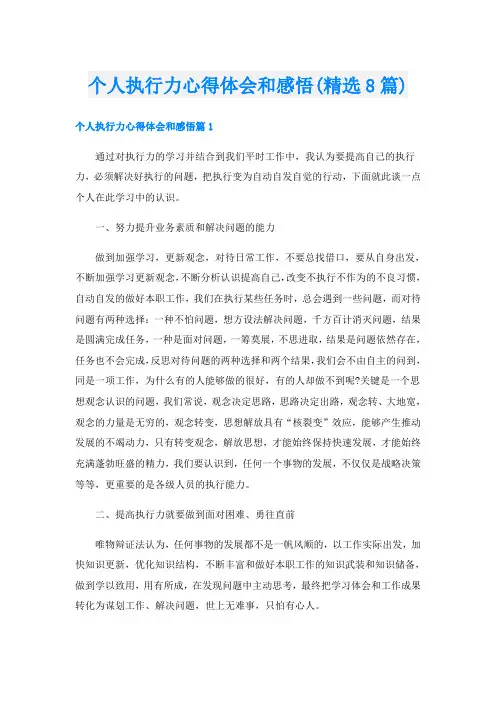 个人执行力心得体会和感悟(精选8篇)

个人执行力心得体会和感悟篇1

通过对执行力的学习并结合到我们平时工作中，我认为要提高自己的执行力，必须解决好执行的问题，把执行变为自动自发自觉的行动，下面就此谈一点个人在此学习中的认识。

一、努力提升业务素质和解决问题的能力

做到加强学习，更新观念，对待日常工作，不要总找借口，要从自身出发，不断加强学习更新观念，不断分析认识提高自己，改变不执行不作为的不良习惯，自动自发的做好本职工作，我们在执行某些任务时，总会遇到一些问题，而对待问题有两种选择：一种不怕问题，想方设法解决问题，千方百计消灭问题，结果是圆满完成任务，一种是面对问题，一筹莫展，不思进取，结果是问题依然存在，任务也不会完成，反思对待问题的两种选择和两个结果，我们会不由自主的问到，同是一项工作，为什么有的人能够做的很好，有的人却做不到呢?关键是一个思想观念认识的问题，我们常说，观念决定思路，思路决定出路，观念转、大地宽，观念的力量是无穷的，观念转变，思想解放具有“核裂变”效应，能够产生推动发展的不竭动力，只有转变观念，解放思想，才能始终保持快速发展，才能始终充满蓬勃旺盛的精力，我们要认识到，任何一个事物的发展，不仅仅是战略决策等等，更重要的是各级人员的执行能力。

二、提高执行力就要做到面对困难、勇往直前

唯物辩证法认为，任何事物的发展都不是一帆风顺的，以工作实际出发，加快知识更新，优化知识结构，不断丰富和做好本职工作的知识武装和知识储备，做到学以致用，用有所成，在发现问题中主动思考，最终把学习体会和工作成果转化为谋划工作、解决问题，世上无难事，只怕有心人。